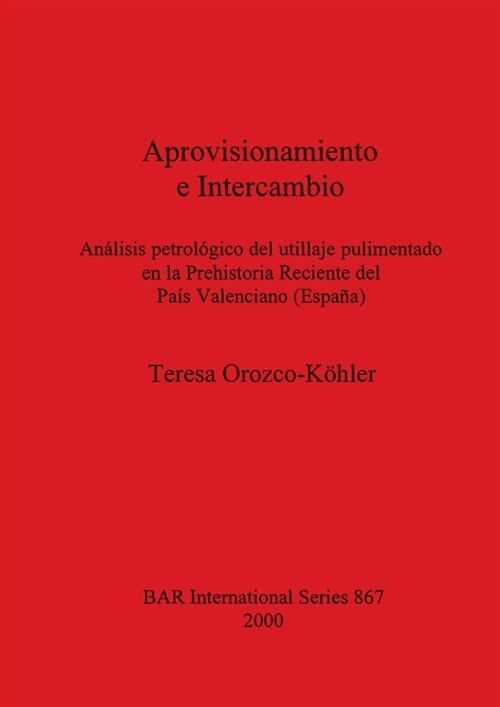 Aprovisionamiento
e Intercambio

Análisis petrológico del utillaje pulimentado
en la Prehistoria Reciente del
País Valenciano (España)

Teresa Orozco-Köhler

BAR International Series 867
2000